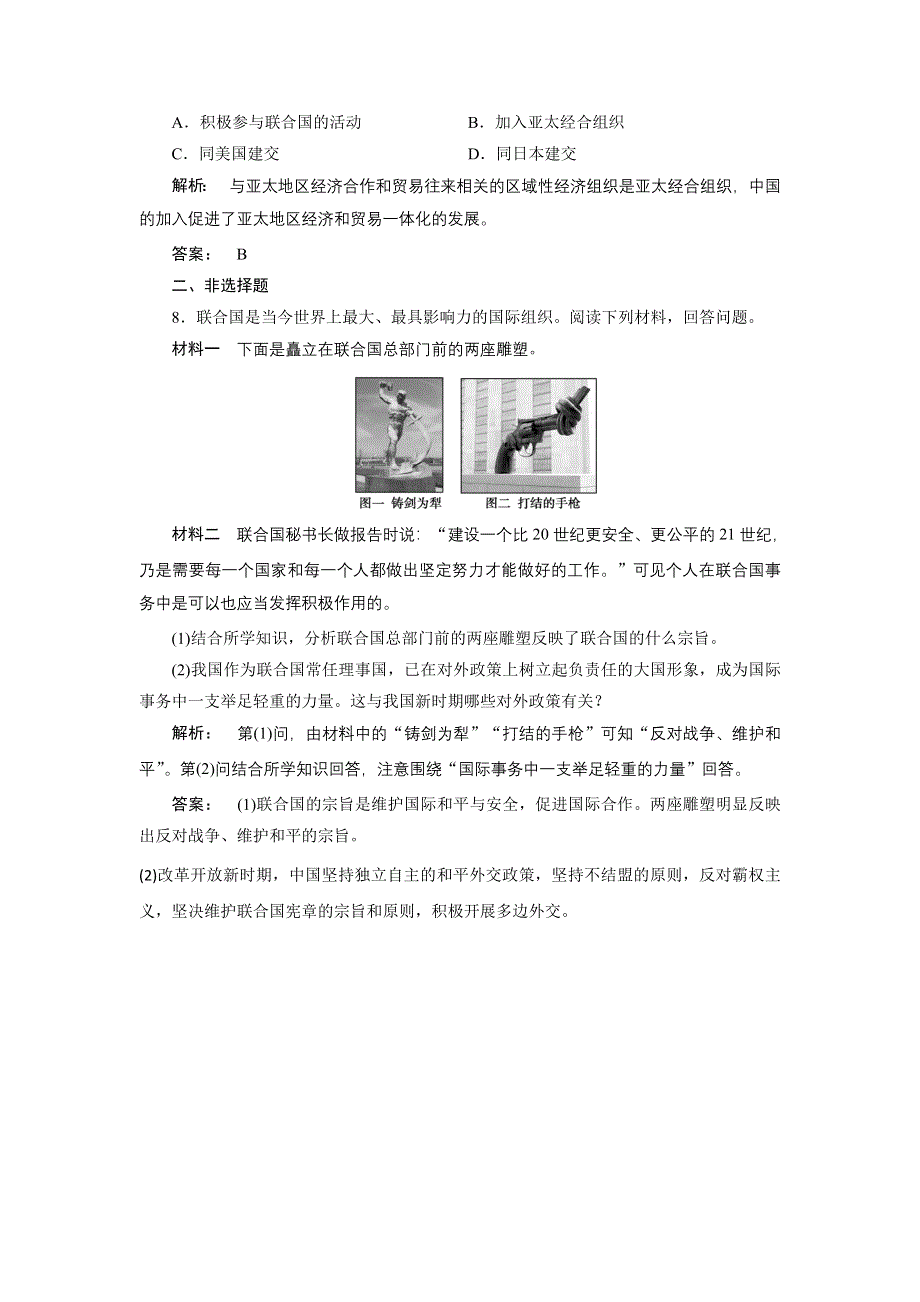 A．积极参与联合国的活动　　　　　B．加入亚太经合组织

C．同美国建交　　　　　　　　　　D．同日本建交

解析：　与亚太地区经济合作和贸易往来相关的区域性经济组织是亚太经合组织，中国的加入促进了亚太地区经济和贸易一体化的发展。

答案：　B

二、非选择题

8．联合国是当今世界上最大、最具影响力的国际组织。阅读下列材料，回答问题。

材料一　下面是矗立在联合国总部门前的两座雕塑。

图一　铸剑为犁　　图二　打结的手枪

材料二　联合国秘书长做报告时说：“建设一个比 20 世纪更安全、更公平的 21 世纪，乃是需要每一个国家和每一个人都做出坚定努力才能做好的工作。”可见个人在联合国事务中是可以也应当发挥积极作用的。

(1)结合所学知识，分析联合国总部门前的两座雕塑反映了联合国的什么宗旨。

(2)我国作为联合国常任理事国，已在对外政策上树立起负责任的大国形象，成为国际事务中一支举足轻重的力量。这与我国新时期哪些对外政策有关？

解析：　第(1)问，由材料中的“铸剑为犁”“打结的手枪”可知“反对战争、维护和平”。第(2)问结合所学知识回答，注意围绕“国际事务中一支举足轻重的力量”回答。

答案：　(1)联合国的宗旨是维护国际和平与安全，促进国际合作。两座雕塑明显反映出反对战争、维护和平的宗旨。

(2)改革开放新时期，中国坚持独立自主的和平外交政策，坚持不结盟的原则，反对霸权主义，坚决维护联合国宪章的宗旨和原则，积极开展多边外交。